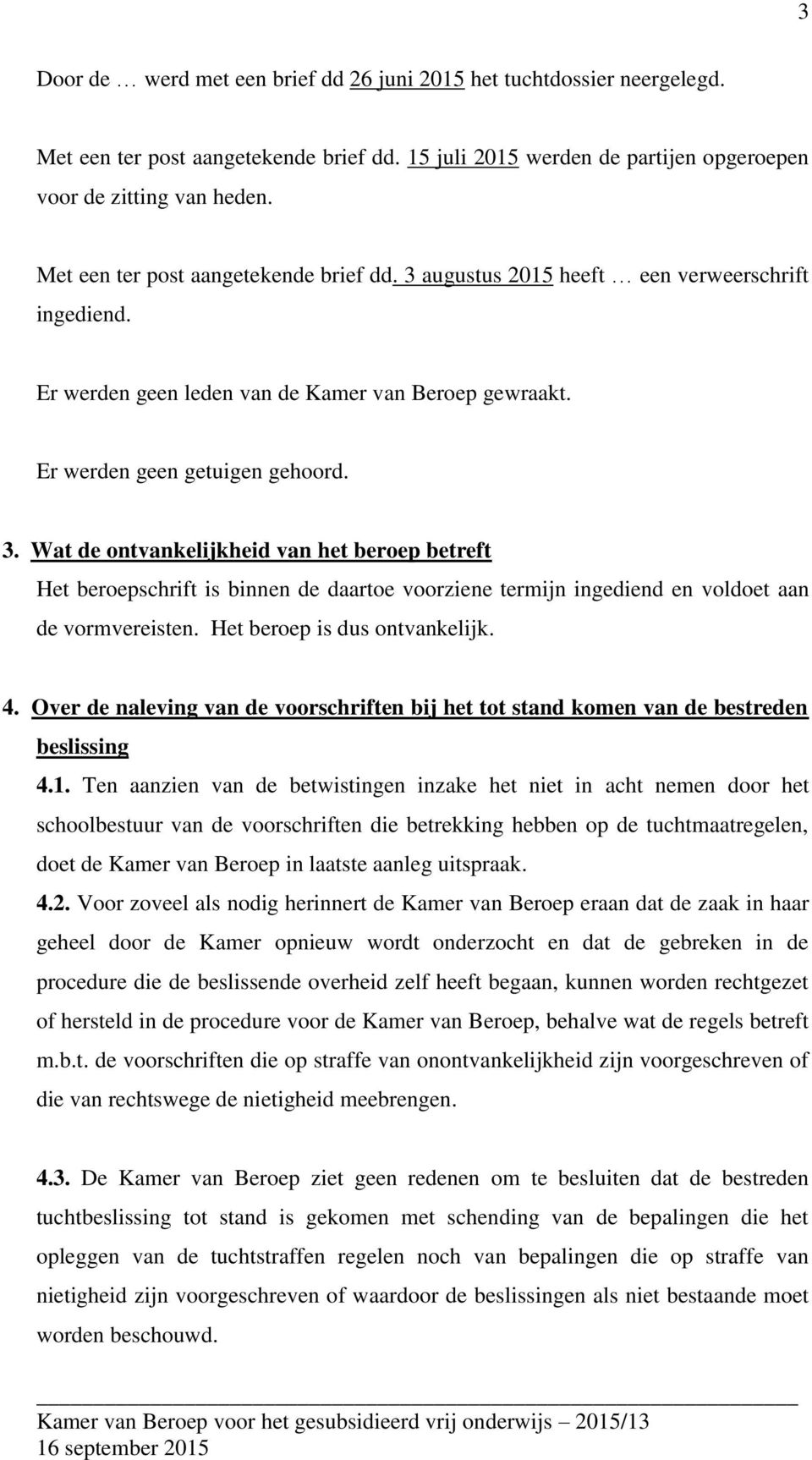 3

Door de … werd met een brief dd 26 juni 2015 het tuchtdossier neergelegd.

Met een ter post aangetekende brief dd. 15 juli 2015 werden de partijen opgeroepen voor de zitting van heden.

Met een ter post aangetekende brief dd. 3 augustus 2015 heeft … een verweerschrift ingediend.

Er werden geen leden van de Kamer van Beroep gewraakt.

Er werden geen getuigen gehoord.

3. Wat de ontvankelijkheid van het beroep betreft
Het beroepschrift is binnen de daartoe voorziene termijn ingediend en voldoet aan de vormvereisten. Het beroep is dus ontvankelijk.

4. Over de naleving van de voorschriften bij het tot stand komen van de bestreden beslissing
4.1. Ten aanzien van de betwistingen inzake het niet in acht nemen door het schoolbestuur van de voorschriften die betrekking hebben op de tuchtmaatregelen, doet de Kamer van Beroep in laatste aanleg uitspraak.
4.2. Voor zoveel als nodig herinnert de Kamer van Beroep eraan dat de zaak in haar geheel door de Kamer opnieuw wordt onderzocht en dat de gebreken in de procedure die de beslissende overheid zelf heeft begaan, kunnen worden rechtgezet of hersteld in de procedure voor de Kamer van Beroep, behalve wat de regels betreft m.b.t. de voorschriften die op straffe van onontvankelijkheid zijn voorgeschreven of die van rechtswege de nietigheid meebrengen.

4.3. De Kamer van Beroep ziet geen redenen om te besluiten dat de bestreden tuchtbeslissing tot stand is gekomen met schending van de bepalingen die het opleggen van de tuchtstraffen regelen noch van bepalingen die op straffe van nietigheid zijn voorgeschreven of waardoor de beslissingen als niet bestaande moet worden beschouwd.

Kamer van Beroep voor het gesubsidieerd vrij onderwijs – 2015/13
16 september 2015